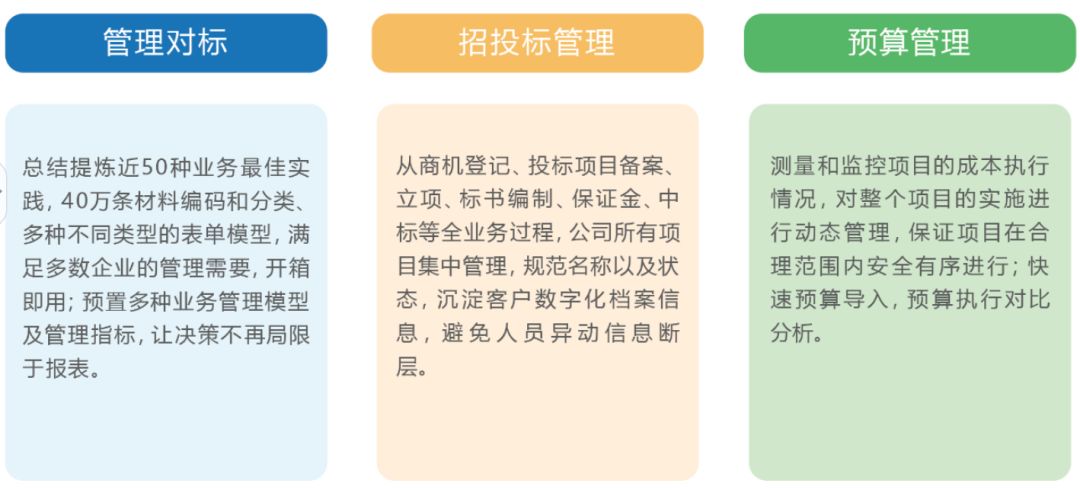 管理对标

总结提炼近50种业务最佳实践，40万条材料编码和分类、多种不同类型的表单模型，满足多数企业的管理需要，开箱即用；预置多种业务管理模型及管理指标，让决策不再局限于报表。

招投标管理

从商机登记、投标项目备案、立项、标书编制、保证金、中标等全业务过程，公司所有项目集中管理，规范名称以及状态，沉淀客户数字化档案信息，避免人员异动信息断层。

预算管理

测量和监控项目的成本执行情况，对整个项目的实施进行动态管理，保证项目在合理范围内安全有序进行；快速预算导入，预算执行对比分析。